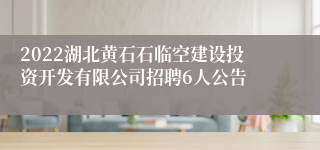 2022湖北黄石石临空建设投资开发有限公司招聘6人公告